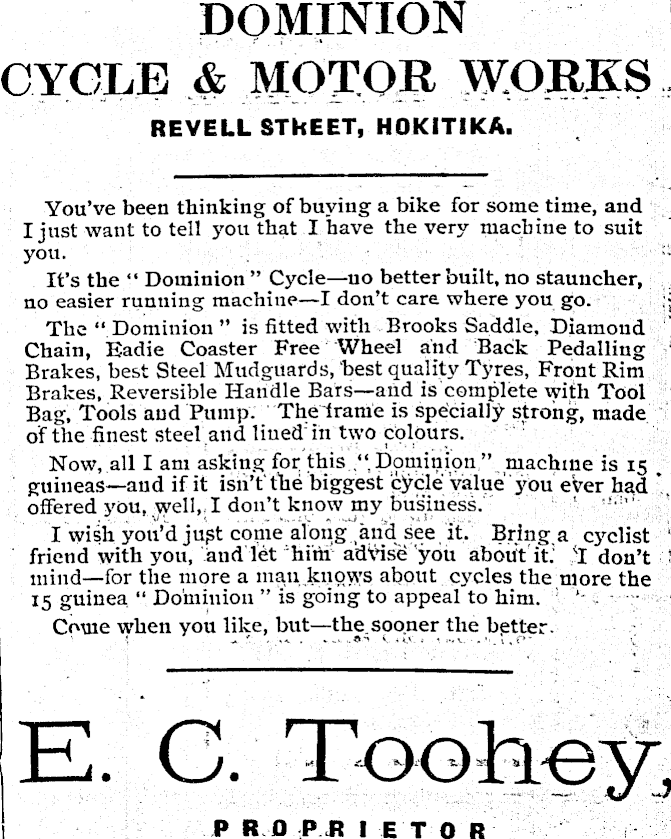 DOMINION
CYCLE & MOTOR WORKS
REVELL STREET, HOKITIKA.

You've been thinking of buying a bike for some time, and I just want to tell you that I have the very machine to suit you.

It's the "Dominion" Cycle—no better built, no stauncher, no easier running machine—I don't care where you go.

The "Dominion" is fitted with Brooks Saddle, Diamond Chain, Eadie Coaster Free Wheel and Back Pedalling Brakes, best Steel Mudguards, best quality Tyres, Front Rim Brakes, Reversible Handle Bars—and is complete with Tool Bag, Tools and Pump. The frame is specially strong, made of the finest steel and lined in two colours.

Now, all I am asking for this "Dominion" machine is 15 guineas—and if it isn't the biggest cycle value you ever had offered you, well, I don't know my business.

I wish you'd just come along and see it. Bring a cyclist friend with you, and let him advise you about it. I don't mind—for the more a man knows about cycles the more the 15 guinea "Dominion" is going to appeal to him.

Come when you like, but—the sooner the better.

E. C. Toohey,
PROPRIETOR